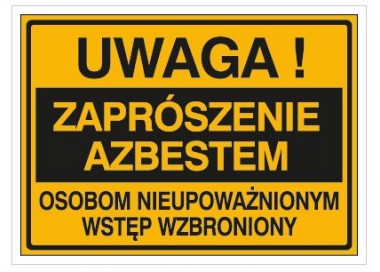 UWAGA !

ZAPRÓSZENIE AZBESTEM

OSOBOM NIEUPOWAŻNIONYM WSTĘP WZBRONIONY